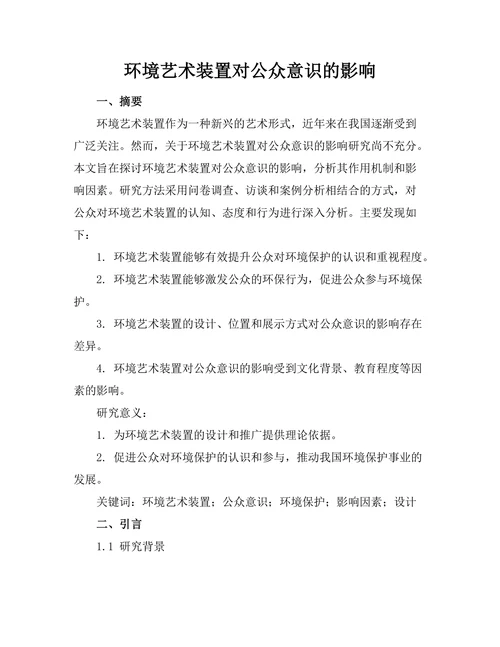 环境艺术装置对公众意识的影响

一、摘要

环境艺术装置作为一种新兴的艺术形式，近年来在我国逐渐受到广泛关注。然而，关于环境艺术装置对公众意识的影响研究尚不充分。本文旨在探讨环境艺术装置对公众意识的影响，分析其作用机制和影响因素。研究方法采用问卷调查、访谈和案例分析相结合的方式，对公众对环境艺术装置的认知、态度和行为进行深入分析。主要发现如下：

1. 环境艺术装置能够有效提升公众对环境保护的认识和重视程度。

2. 环境艺术装置能够激发公众的环保行为，促进公众参与环境保护。

3. 环境艺术装置的设计、位置和展示方式对公众意识的影响存在差异。

4. 环境艺术装置对公众意识的影响受到文化背景、教育程度等因素的影响。

研究意义：

1. 为环境艺术装置的设计和推广提供理论依据。

2. 促进公众对环境保护的认识和参与，推动我国环境保护事业的发展。

关键词：环境艺术装置；公众意识；环境保护；影响因素；设计

二、引言

1.1 研究背景